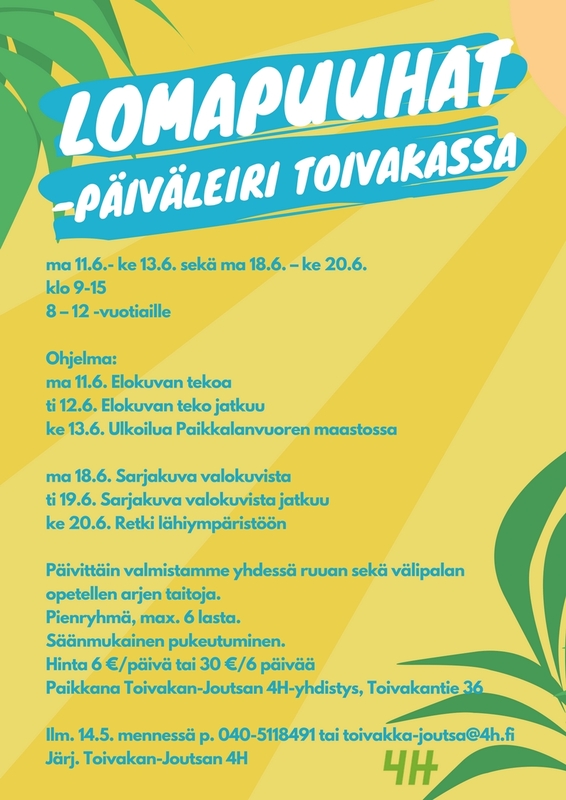 LOMAPUUHAT
-PÄIVÄLEIRI TOIVAKASSA

ma 11.6.- ke 13.6. sekä ma 18.6. – ke 20.6.
klo 9-15
8 – 12 -vuotiaille

Ohjelma:
ma 11.6. Elokuvan tekoa
ti 12.6. Elokuvan teko jatkuu
ke 13.6. Ulkoilua Paikkalanvuoren maastossa

ma 18.6. Sarjakuva valokuvista
ti 19.6. Sarjakuva valokuvista jatkuu
ke 20.6. Retki lähiympäristöön

Päivittäin valmistamme yhdessä ruuan sekä välipalan opetellen arjen taitoja.
Pienryhmä, max. 6 lasta.
Säänmukainen pukeutuminen.
Hinta 6 €/päivä tai 30 €/6 päivää
Paikkana Toivakan-Joutsan 4H-yhdistys, Toivakantie 36

Ilm. 14.5. mennessä p. 040-5118491 tai toivakka-joutsa@4h.fi
Järj. Toivakan-Joutsan 4H

4H